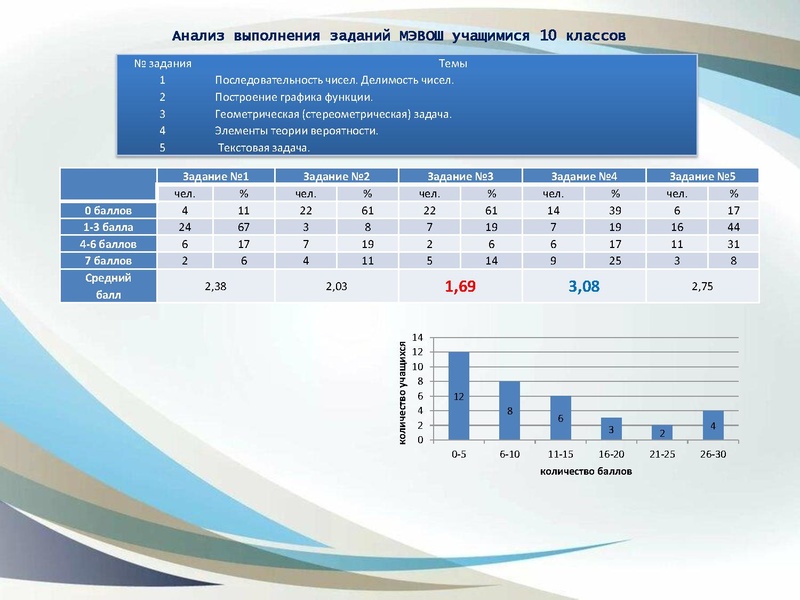 Анализ выполнения заданий МЭВОШ учащимися 10 классов

| № задания | Темы |
|---|---|
| 1 | Последовательность чисел. Делимость чисел. |
| 2 | Построение графика функции. |
| 3 | Геометрическая (стереометрическая) задача. |
| 4 | Элементы теории вероятности. |
| 5 | Текстовая задача. |

| | Задание №1 | | Задание №2 | | Задание №3 | | Задание №4 | | Задание №5 | |
|---|---|---|---|---|---|---|---|---|---|---|
| | чел. | % | чел. | % | чел. | % | чел. | % | чел. | % |
| 0 баллов | 4 | 11 | 22 | 61 | 22 | 61 | 14 | 39 | 6 | 17 |
| 1-3 балла | 24 | 67 | 3 | 8 | 7 | 19 | 7 | 19 | 16 | 44 |
| 4-6 баллов | 6 | 17 | 7 | 19 | 2 | 6 | 6 | 17 | 11 | 31 |
| 7 баллов | 2 | 6 | 4 | 11 | 5 | 14 | 9 | 25 | 3 | 8 |
| Средний балл | 2,38 | | 2,03 | | 1,69 | | 3,08 | | 2,75 | |

количество учащихся
14
12
10
8
6
4
2
0
12
8
6
3
2
4
0-5
6-10
11-15
16-20
21-25
26-30
количество баллов